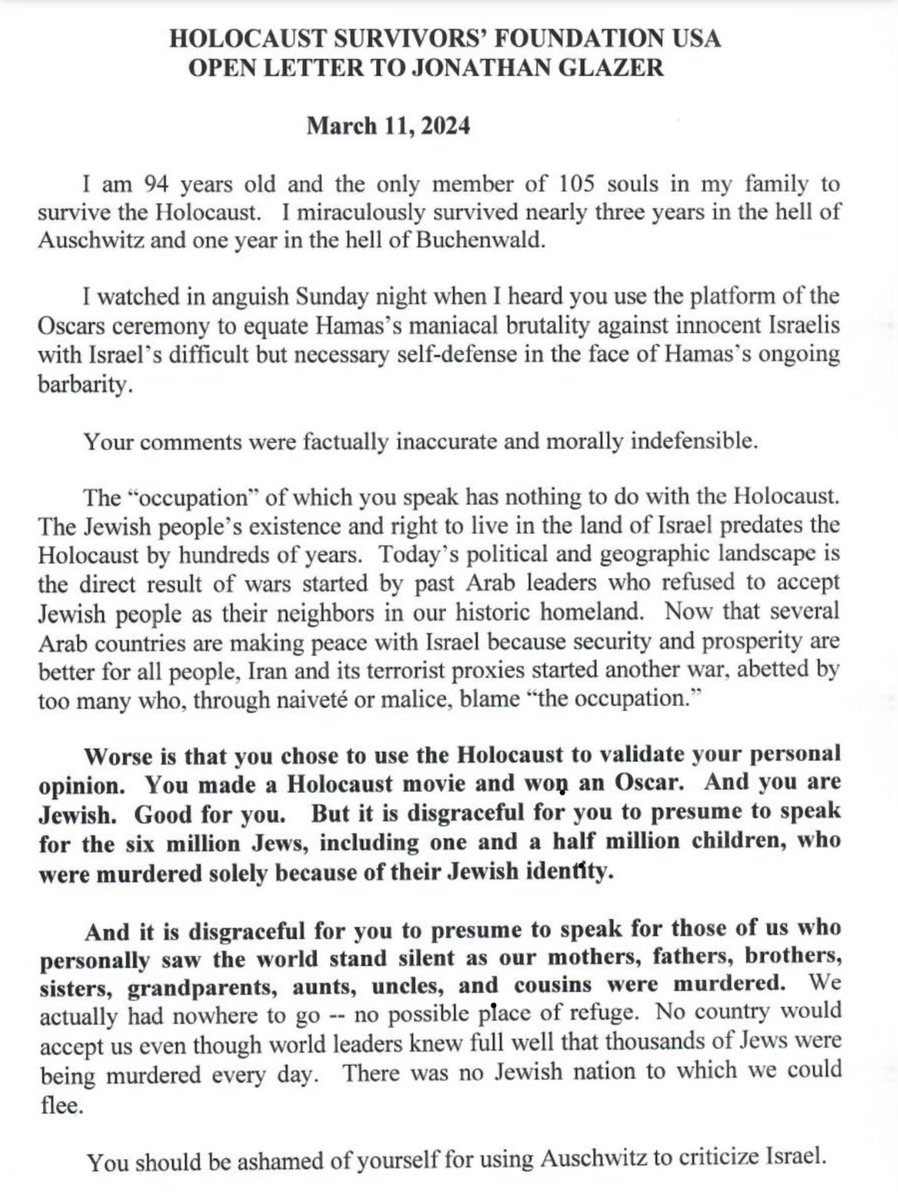 HOLOCAUST SURVIVORS' FOUNDATION USA
OPEN LETTER TO JONATHAN GLAZER

March 11, 2024

I am 94 years old and the only member of 105 souls in my family to survive the Holocaust. I miraculously survived nearly three years in the hell of Auschwitz and one year in the hell of Buchenwald.

I watched in anguish Sunday night when I heard you use the platform of the Oscars ceremony to equate Hamas's maniacal brutality against innocent Israelis with Israel's difficult but necessary self-defense in the face of Hamas's ongoing barbarity.

Your comments were factually inaccurate and morally indefensible.

The "occupation" of which you speak has nothing to do with the Holocaust. The Jewish people's existence and right to live in the land of Israel predates the Holocaust by hundreds of years. Today's political and geographic landscape is the direct result of wars started by past Arab leaders who refused to accept Jewish people as their neighbors in our historic homeland. Now that several Arab countries are making peace with Israel because security and prosperity are better for all people, Iran and its terrorist proxies started another war, abetted by too many who, through naiveté or malice, blame "the occupation."

Worse is that you chose to use the Holocaust to validate your personal opinion. You made a Holocaust movie and won an Oscar. And you are Jewish. Good for you. But it is disgraceful for you to presume to speak for the six million Jews, including one and a half million children, who were murdered solely because of their Jewish identity.

And it is disgraceful for you to presume to speak for those of us who personally saw the world stand silent as our mothers, fathers, brothers, sisters, grandparents, aunts, uncles, and cousins were murdered. We actually had nowhere to go -- no possible place of refuge. No country would accept us even though world leaders knew full well that thousands of Jews were being murdered every day. There was no Jewish nation to which we could flee.

You should be ashamed of yourself for using Auschwitz to criticize Israel.